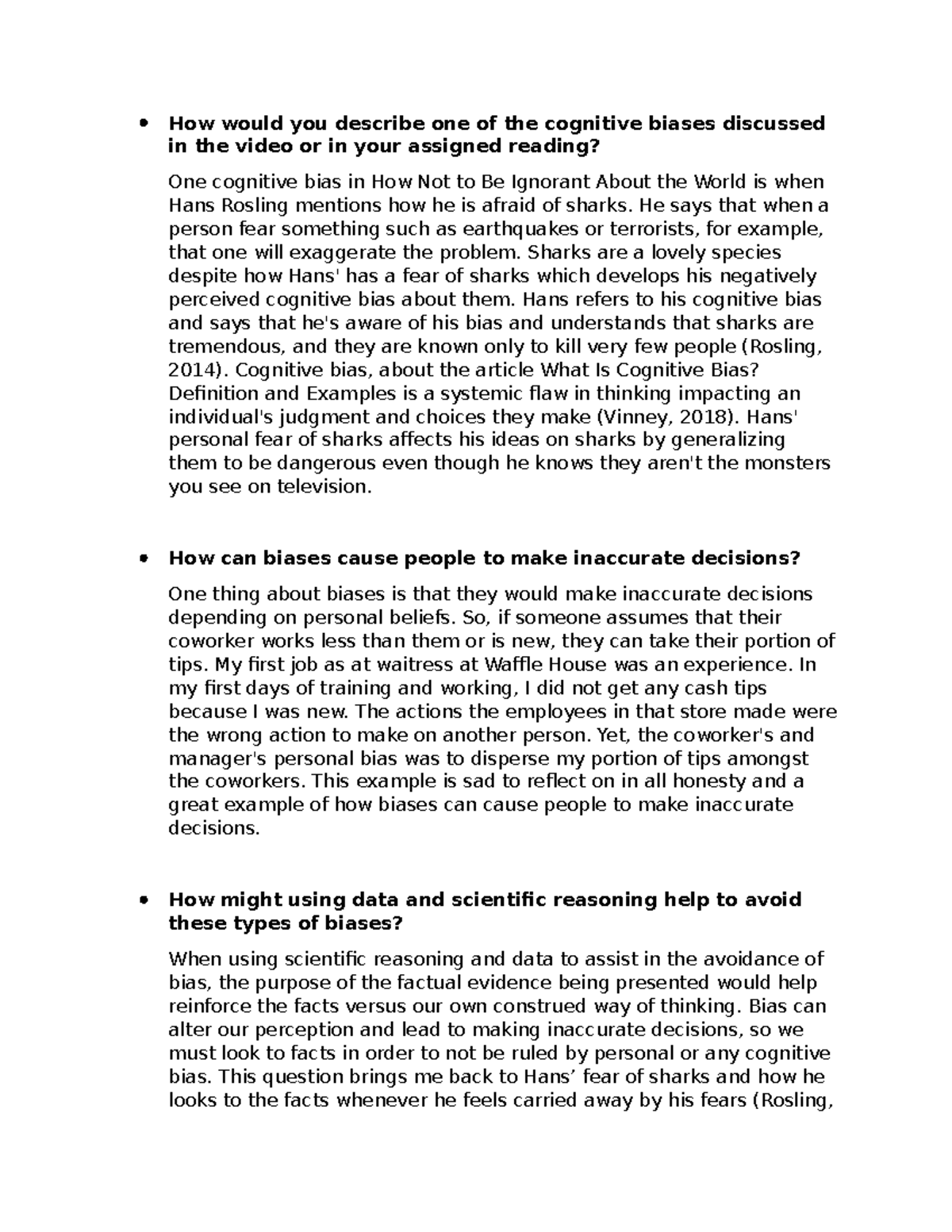 • How would you describe one of the cognitive biases discussed in the video or in your assigned reading?

One cognitive bias in How Not to Be Ignorant About the World is when Hans Rosling mentions how he is afraid of sharks. He says that when a person fear something such as earthquakes or terrorists, for example, that one will exaggerate the problem. Sharks are a lovely species despite how Hans' has a fear of sharks which develops his negatively perceived cognitive bias about them. Hans refers to his cognitive bias and says that he's aware of his bias and understands that sharks are tremendous, and they are known only to kill very few people (Rosling, 2014). Cognitive bias, about the article What Is Cognitive Bias? Definition and Examples is a systemic flaw in thinking impacting an individual's judgment and choices they make (Vinney, 2018). Hans' personal fear of sharks affects his ideas on sharks by generalizing them to be dangerous even though he knows they aren't the monsters you see on television.

• How can biases cause people to make inaccurate decisions?

One thing about biases is that they would make inaccurate decisions depending on personal beliefs. So, if someone assumes that their coworker works less than them or is new, they can take their portion of tips. My first job as at waitress at Waffle House was an experience. In my first days of training and working, I did not get any cash tips because I was new. The actions the employees in that store made were the wrong action to make on another person. Yet, the coworker's and manager's personal bias was to disperse my portion of tips amongst the coworkers. This example is sad to reflect on in all honesty and a great example of how biases can cause people to make inaccurate decisions.

• How might using data and scientific reasoning help to avoid these types of biases?

When using scientific reasoning and data to assist in the avoidance of bias, the purpose of the factual evidence being presented would help reinforce the facts versus our own construed way of thinking. Bias can alter our perception and lead to making inaccurate decisions, so we must look to facts in order to not be ruled by personal or any cognitive bias. This question brings me back to Hans' fear of sharks and how he looks to the facts whenever he feels carried away by his fears (Rosling,